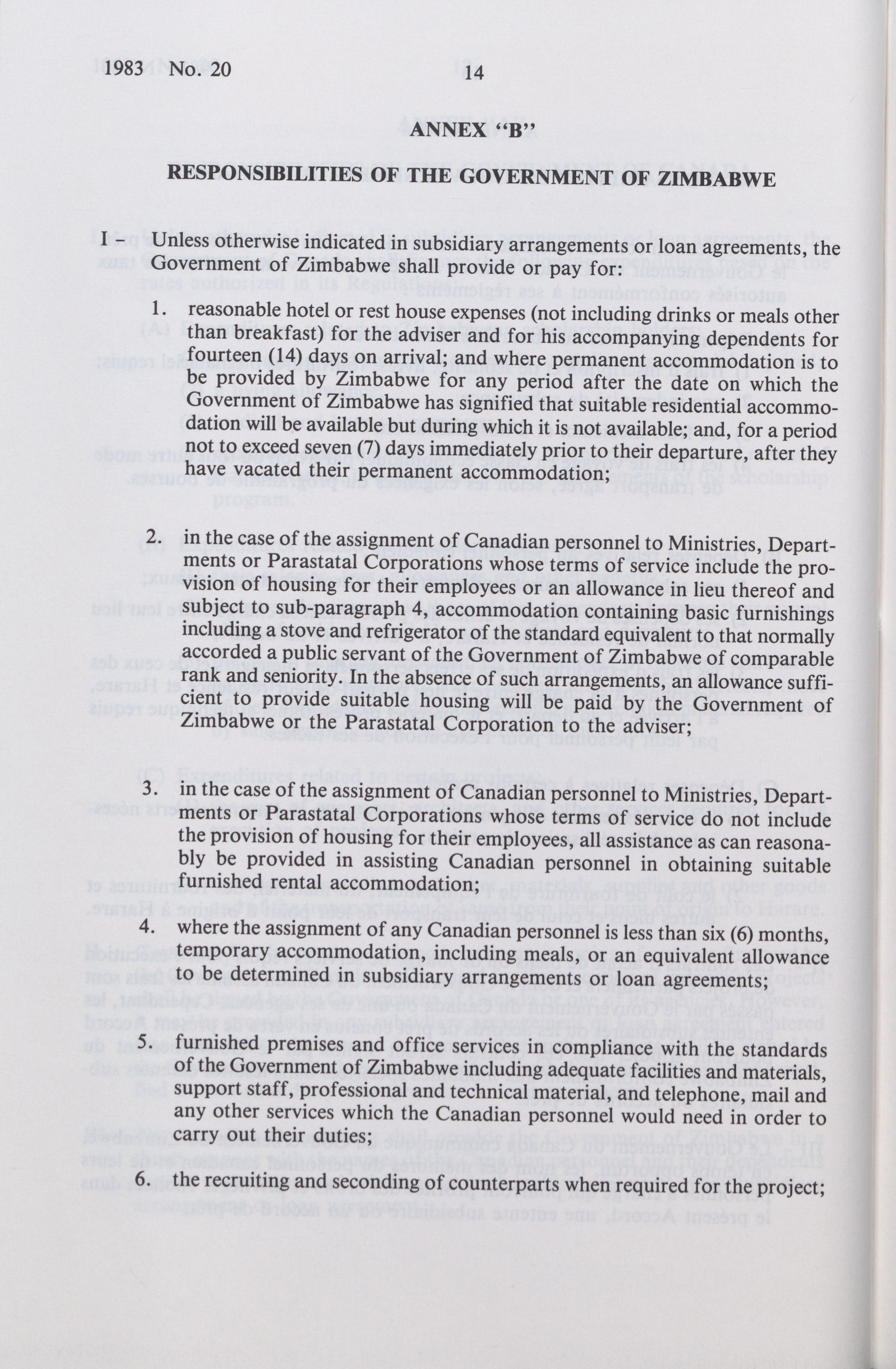 1983 No. 20 14

ANNEX "B"

RESPONSIBILITIES OF THE GOVERNMENT OF ZIMBABWE

I – Unless otherwise indicated in subsidiary arrangements or loan agreements, the Government of Zimbabwe shall provide or pay for:

1. reasonable hotel or rest house expenses (not including drinks or meals other than breakfast) for the adviser and for his accompanying dependents for fourteen (14) days on arrival; and where permanent accommodation is to be provided by Zimbabwe for any period after the date on which the Government of Zimbabwe has signified that suitable residential accommodation will be available but during which it is not available; and, for a period not to exceed seven (7) days immediately prior to their departure, after they have vacated their permanent accommodation;

2. in the case of the assignment of Canadian personnel to Ministries, Departments or Parastatal Corporations whose terms of service include the provision of housing for their employees or an allowance in lieu thereof and subject to sub-paragraph 4, accommodation containing basic furnishings including a stove and refrigerator of the standard equivalent to that normally accorded a public servant of the Government of Zimbabwe of comparable rank and seniority. In the absence of such arrangements, an allowance sufficient to provide suitable housing will be paid by the Government of Zimbabwe or the Parastatal Corporation to the adviser;

3. in the case of the assignment of Canadian personnel to Ministries, Departments or Parastatal Corporations whose terms of service do not include the provision of housing for their employees, all assistance as can reasonably be provided in assisting Canadian personnel in obtaining suitable furnished rental accommodation;

4. where the assignment of any Canadian personnel is less than six (6) months, temporary accommodation, including meals, or an equivalent allowance to be determined in subsidiary arrangements or loan agreements;

5. furnished premises and office services in compliance with the standards of the Government of Zimbabwe including adequate facilities and materials, support staff, professional and technical material, and telephone, mail and any other services which the Canadian personnel would need in order to carry out their duties;

6. the recruiting and seconding of counterparts when required for the project;